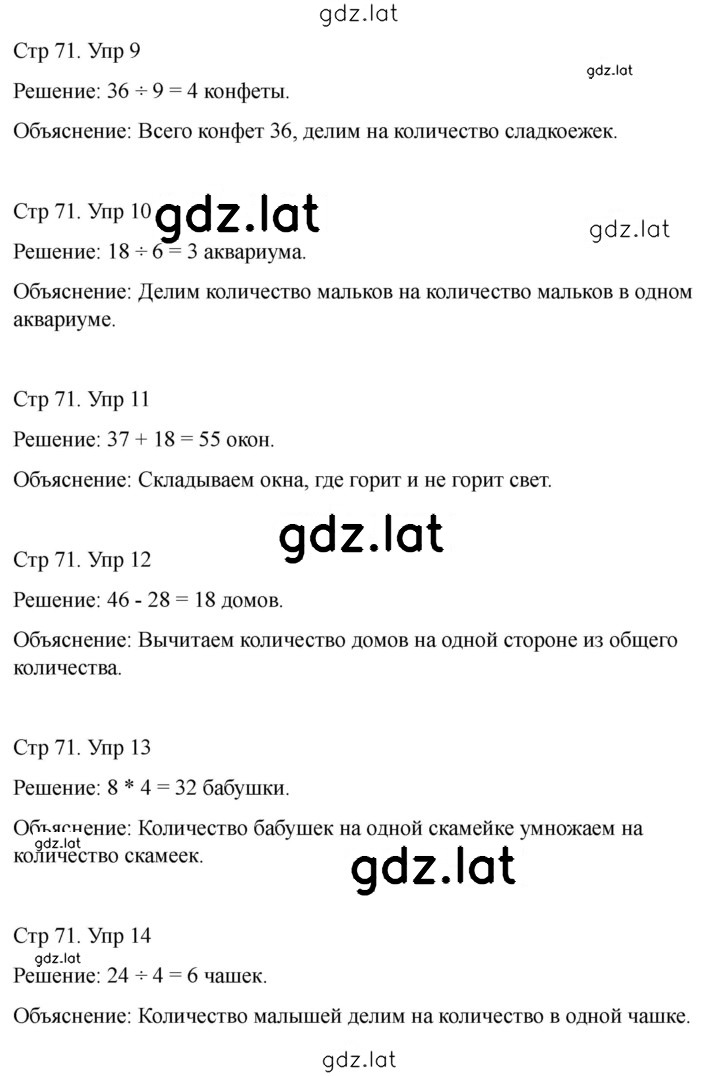 gdz.lat

Стр 71. Упр 9

gdz.lat

Решение: $36 \div 9 = 4$ конфеты.

Объяснение: Всего конфет 36, делим на количество сладкоежек.

Стр 71. Упр 10 gdz.lat

gdz.lat

Решение: $18 \div 6 = 3$ аквариума.

Объяснение: Делим количество мальков на количество мальков в одном аквариуме.

Стр 71. Упр 11

Решение: $37 + 18 = 55$ окон.

Объяснение: Складываем окна, где горит и не горит свет.

gdz.lat

Стр 71. Упр 12

Решение: $46 - 28 = 18$ домов.

Объяснение: Вычитаем количество домов на одной стороне из общего количества.

Стр 71. Упр 13

Решение: $8 * 4 = 32$ бабушки.

Объяснение: Количество бабушек на одной скамейке умножаем на количество скамеек.

gdz.lat

gdz.lat

Стр 71. Упр 14

gdz.lat

Решение: $24 \div 4 = 6$ чашек.

Объяснение: Количество малышей делим на количество в одной чашке.

gdz.lat